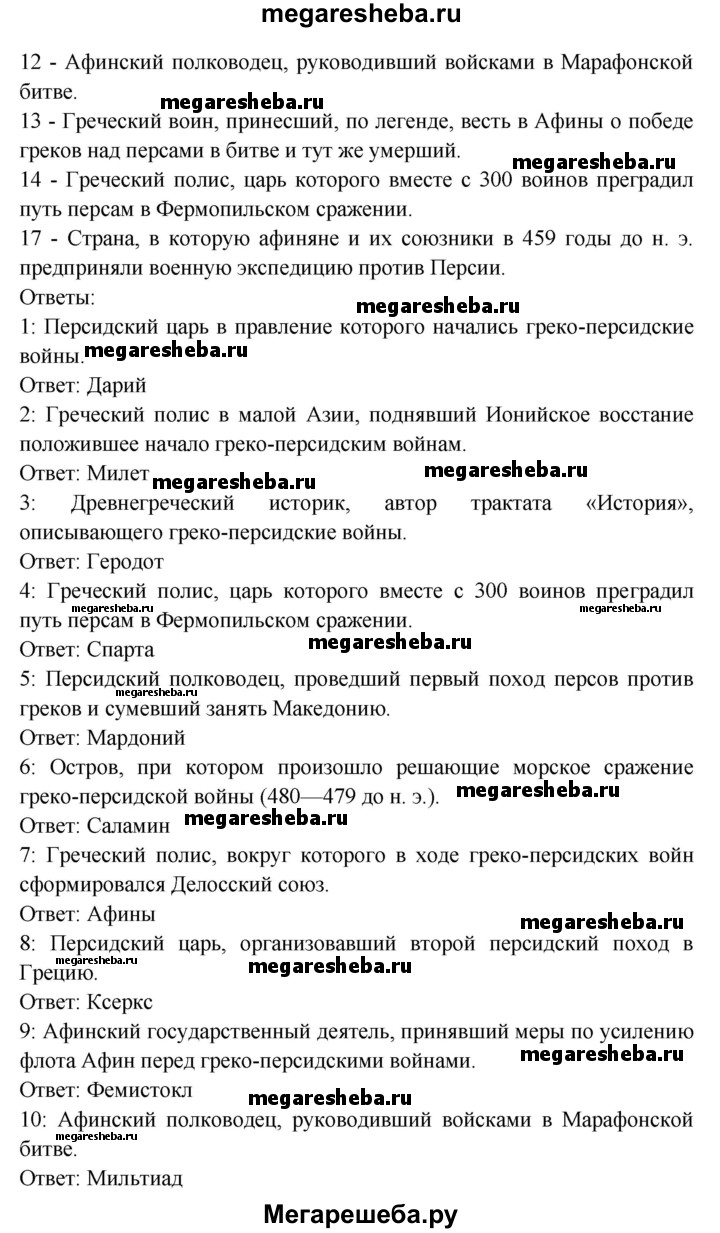 megaresheba.ru

12 - Афинский полководец, руководивший войсками в Марафонской битве.

megaresheba.ru

13 - Греческий воин, принесший, по легенде, весть в Афины о победе греков над персами в битве и тут же умерший.

megaresheba.ru

14 - Греческий полис, царь которого вместе с 300 воинов преградил путь персам в Фермопильском сражении.

17 - Страна, в которую афиняне и их союзники в 459 годы до н. э. предприняли военную экспедицию против Персии.

Ответы:

megaresheba.ru

1: Персидский царь в правление которого начались греко-персидские войны.

megaresheba.ru

Ответ: Дарий

2: Греческий полис в малой Азии, поднявший Ионийское восстание положившее начало греко-персидским войнам.

Ответ: Милет

megaresheba.ru megaresheba.ru

3: Древнегреческий историк, автор трактата «История», описывающего греко-персидские войны.

Ответ: Геродот

4: Греческий полис, царь которого вместе с 300 воинов преградил путь персам в Фермопильском сражении.

megaresheba.ru megaresheba.ru

Ответ: Спарта

megaresheba.ru

5: Персидский полководец, проведший первый поход персов против греков и сумевший занять Македонию.

megaresheba.ru

Ответ: Мардоний

6: Остров, при котором произошло решающие морское сражение греко-персидской войны (480—479 до н. э.).

megaresheba.ru

Ответ: Саламин

megaresheba.ru

7: Греческий полис, вокруг которого в ходе греко-персидских войн сформировался Делосский союз.

Ответ: Афины

megaresheba.ru

8: Персидский царь, организовавший второй персидский поход в Грецию.

megaresheba.ru megaresheba.ru

Ответ: Ксеркс

9: Афинский государственный деятель, принявший меры по усилению флота Афин перед греко-персидскими войнами.

megaresheba.ru

Ответ: Фемистокл

megaresheba.ru

10: Афинский полководец, руководивший войсками в Марафонской битве.

megaresheba.ru

Ответ: Мильтиад

Мегарешеба.ру